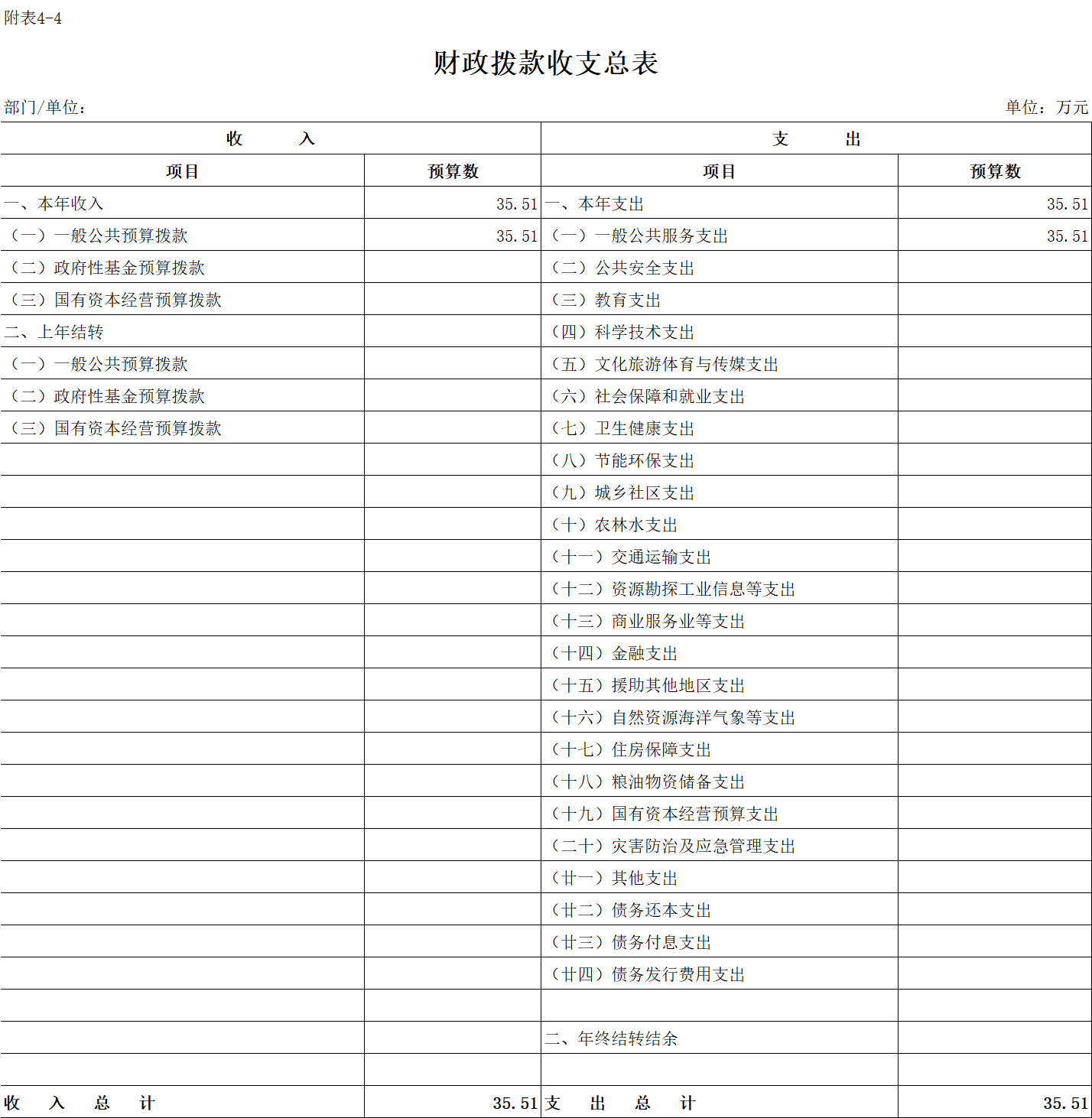 附表4-4

财政拨款收支总表

部门/单位：

单位：万元

| 收 入 | | 支 出 | |
|---|---|---|---|
| 项目 | 预算数 | 项目 | 预算数 |
| 一、本年收入 | 35.51 | 一、本年支出 | 35.51 |
| （一）一般公共预算拨款 | 35.51 | （一）一般公共服务支出 | 35.51 |
| （二）政府性基金预算拨款 | | （二）公共安全支出 | |
| （三）国有资本经营预算拨款 | | （三）教育支出 | |
| 二、上年结转 | | （四）科学技术支出 | |
| （一）一般公共预算拨款 | | （五）文化旅游体育与传媒支出 | |
| （二）政府性基金预算拨款 | | （六）社会保障和就业支出 | |
| （三）国有资本经营预算拨款 | | （七）卫生健康支出 | |
| | | （八）节能环保支出 | |
| | | （九）城乡社区支出 | |
| | | （十）农林水支出 | |
| | | （十一）交通运输支出 | |
| | | （十二）资源勘探工业信息等支出 | |
| | | （十三）商业服务业等支出 | |
| | | （十四）金融支出 | |
| | | （十五）援助其他地区支出 | |
| | | （十六）自然资源海洋气象等支出 | |
| | | （十七）住房保障支出 | |
| | | （十八）粮油物资储备支出 | |
| | | （十九）国有资本经营预算支出 | |
| | | （二十）灾害防治及应急管理支出 | |
| | | （廿一）其他支出 | |
| | | （廿二）债务还本支出 | |
| | | （廿三）债务付息支出 | |
| | | （廿四）债务发行费用支出 | |
| | | | |
| | | 二、年终结转结余 | |
| | | | |
| 收 入 总 计 | 35.51 | 支 出 总 计 | 35.51 |